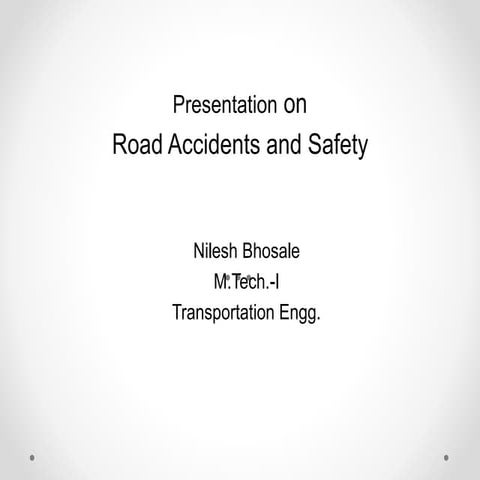 Presentation on
Road Accidents and Safety

Nilesh Bhosale
M.Tech.-I
Transportation Engg.